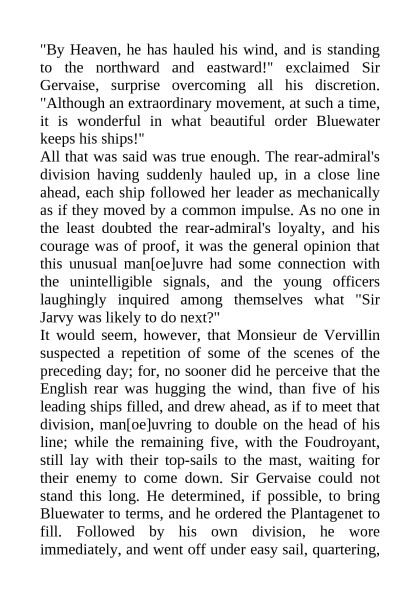 "By Heaven, he has hauled his wind, and is standing to the northward and eastward!" exclaimed Sir Gervaise, surprise overcoming all his discretion. "Although an extraordinary movement, at such a time, it is wonderful in what beautiful order Bluewater keeps his ships!"

All that was said was true enough. The rear-admiral's division having suddenly hauled up, in a close line ahead, each ship followed her leader as mechanically as if they moved by a common impulse. As no one in the least doubted the rear-admiral's loyalty, and his courage was of proof, it was the general opinion that this unusual man[oe]uvre had some connection with the unintelligible signals, and the young officers laughingly inquired among themselves what "Sir Jarvy was likely to do next?"

It would seem, however, that Monsieur de Vervillin suspected a repetition of some of the scenes of the preceding day; for, no sooner did he perceive that the English rear was hugging the wind, than five of his leading ships filled, and drew ahead, as if to meet that division, man[oe]uvring to double on the head of his line; while the remaining five, with the Foudroyant, still lay with their top-sails to the mast, waiting for their enemy to come down. Sir Gervaise could not stand this long. He determined, if possible, to bring Bluewater to terms, and he ordered the Plantagenet to fill. Followed by his own division, he wore immediately, and went off under easy sail, quartering,